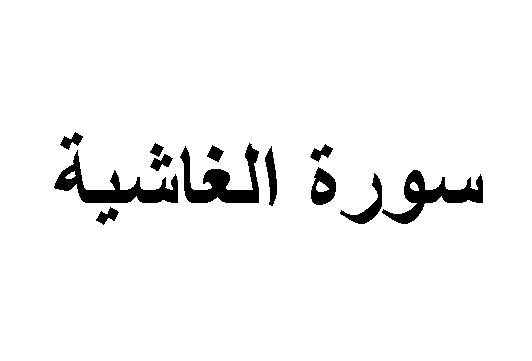 سورة الغاشية